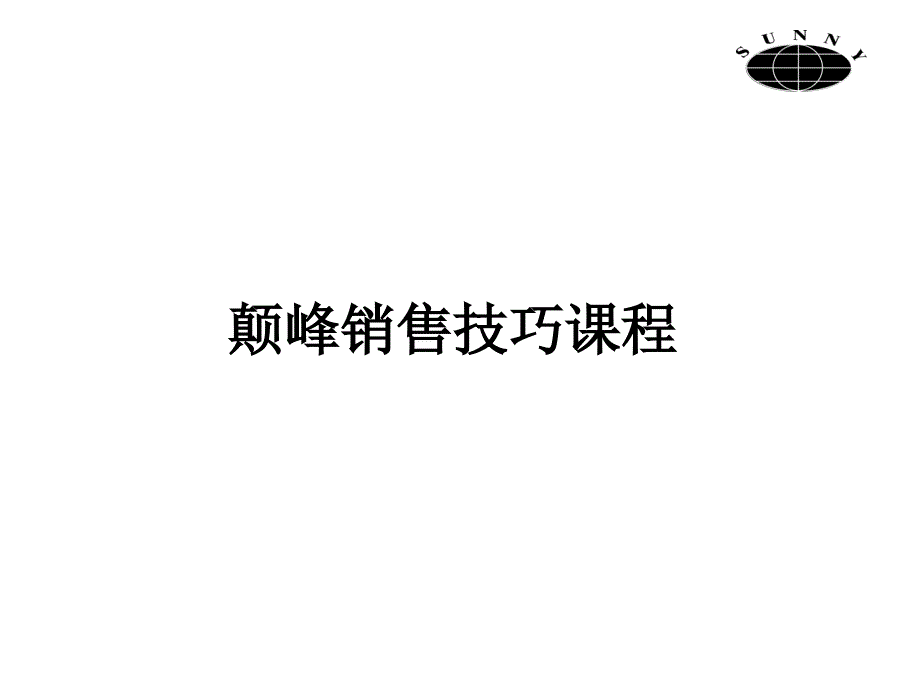 SUNNY

颠峰销售技巧课程